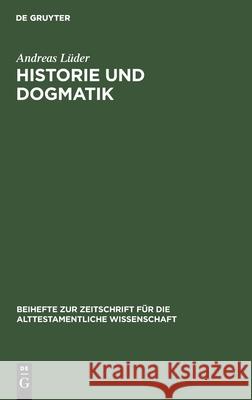 DE GRUYTER

Andreas Lüder

HISTORIE UND DOGMATIK

BEIHEFTE ZUR ZEITSCHRIFT FÜR DIE ALTTESTAMENTLICHE WISSENSCHAFT

DE G

Kraina Książek